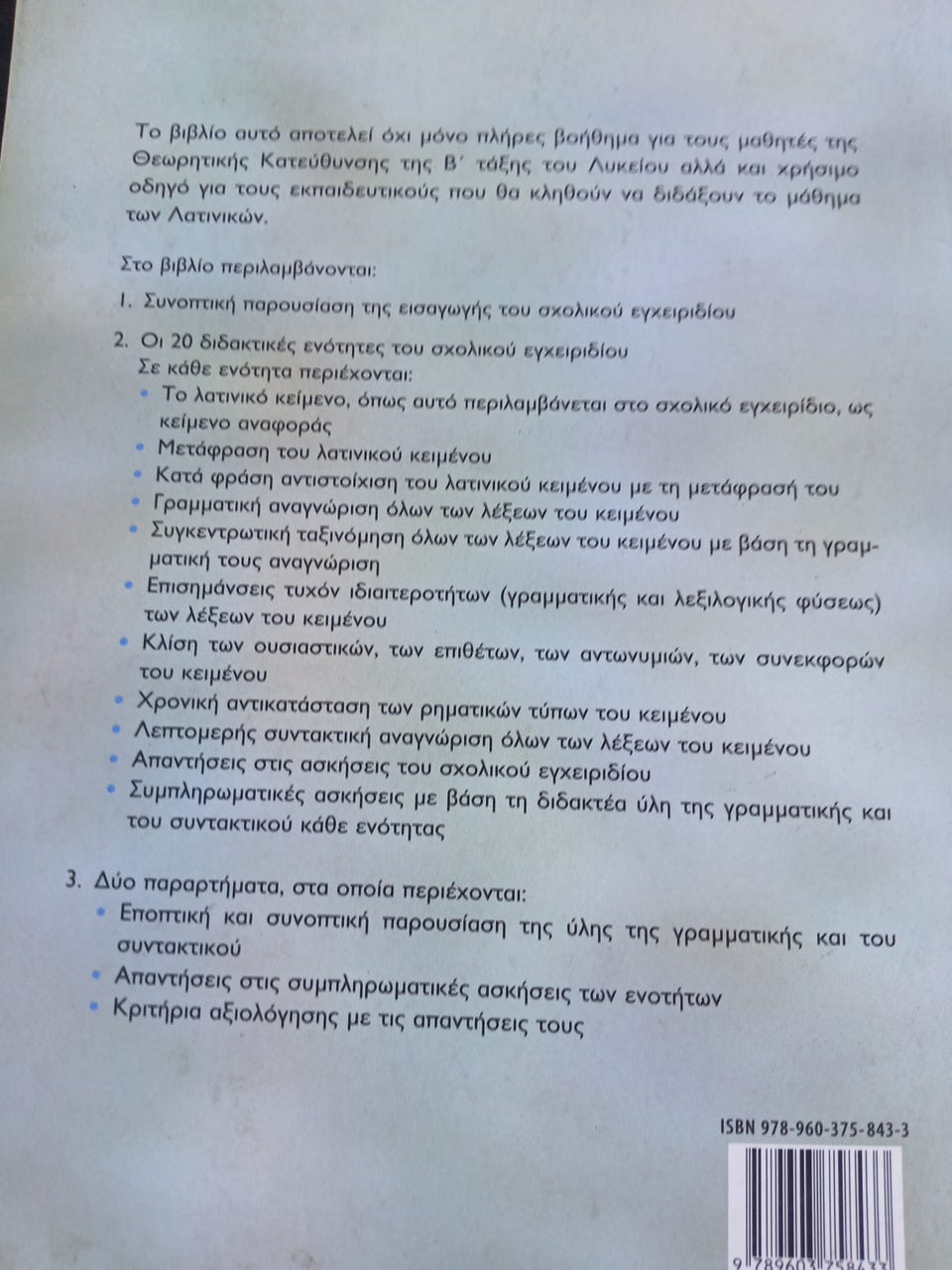 Το βιβλίο αυτό αποτελεί όχι μόνο πλήρες βοήθημα για τους μαθητές της Θεωρητικής Κατεύθυνσης της Β΄ τάξης του Λυκείου αλλά και χρήσιμο οδηγό για τους εκπαιδευτικούς που θα κληθούν να διδάξουν το μάθημα των Λατινικών.

Στο βιβλίο περιλαμβάνονται:

1. Συνοπτική παρουσίαση της εισαγωγής του σχολικού εγχειριδίου

2. Οι 20 διδακτικές ενότητες του σχολικού εγχειριδίου
Σε κάθε ενότητα περιέχονται:
• Το λατινικό κείμενο, όπως αυτό περιλαμβάνεται στο σχολικό εγχειρίδιο, ως κείμενο αναφοράς
• Μετάφραση του λατινικού κειμένου
• Κατά φράση αντιστοίχιση του λατινικού κειμένου με τη μετάφρασή του
• Γραμματική αναγνώριση όλων των λέξεων του κειμένου
• Συγκεντρωτική ταξινόμηση όλων των λέξεων του κειμένου με βάση τη γραμματική τους αναγνώριση
• Επισημάνσεις τυχόν ιδιαιτεροτήτων (γραμματικής και λεξιλογικής φύσεως) των λέξεων του κειμένου
• Κλίση των ουσιαστικών, των επιθέτων, των αντωνυμιών, των συνεκφορών του κειμένου
• Χρονική αντικατάσταση των ρηματικών τύπων του κειμένου
• Λεπτομερής συντακτική αναγνώριση όλων των λέξεων του κειμένου
• Απαντήσεις στις ασκήσεις του σχολικού εγχειριδίου
• Συμπληρωματικές ασκήσεις με βάση τη διδακτέα ύλη της γραμματικής και του συντακτικού κάθε ενότητας

3. Δύο παραρτήματα, στα οποία περιέχονται:
• Εποπτική και συνοπτική παρουσίαση της ύλης της γραμματικής και του συντακτικού
• Απαντήσεις στις συμπληρωματικές ασκήσεις των ενοτήτων
• Κριτήρια αξιολόγησης με τις απαντήσεις τους

ISBN 978-960-375-843-3

9 789603 758433